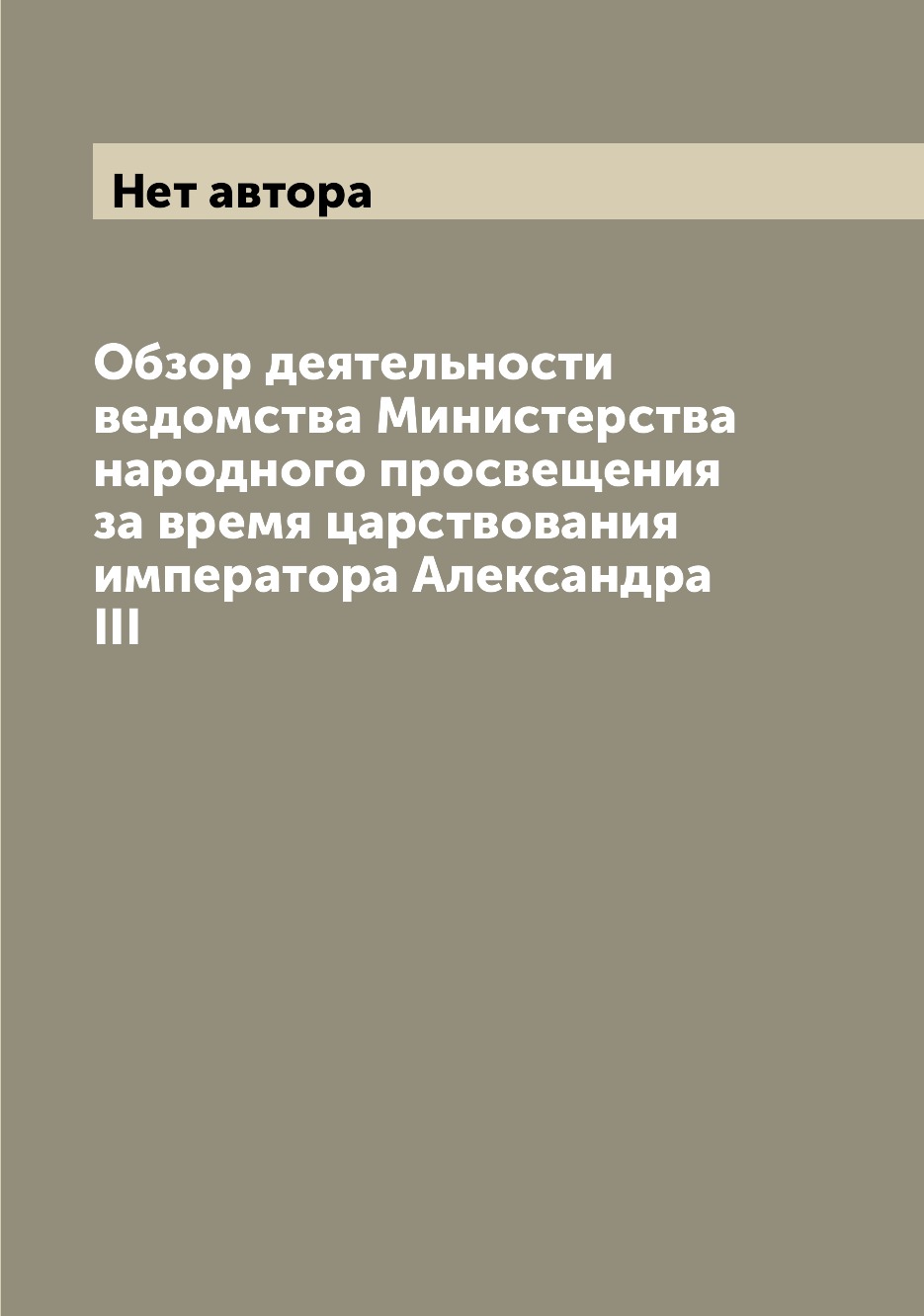 Нет автора

Обзор деятельности ведомства Министерства народного просвещения за время царствования императора Александра III